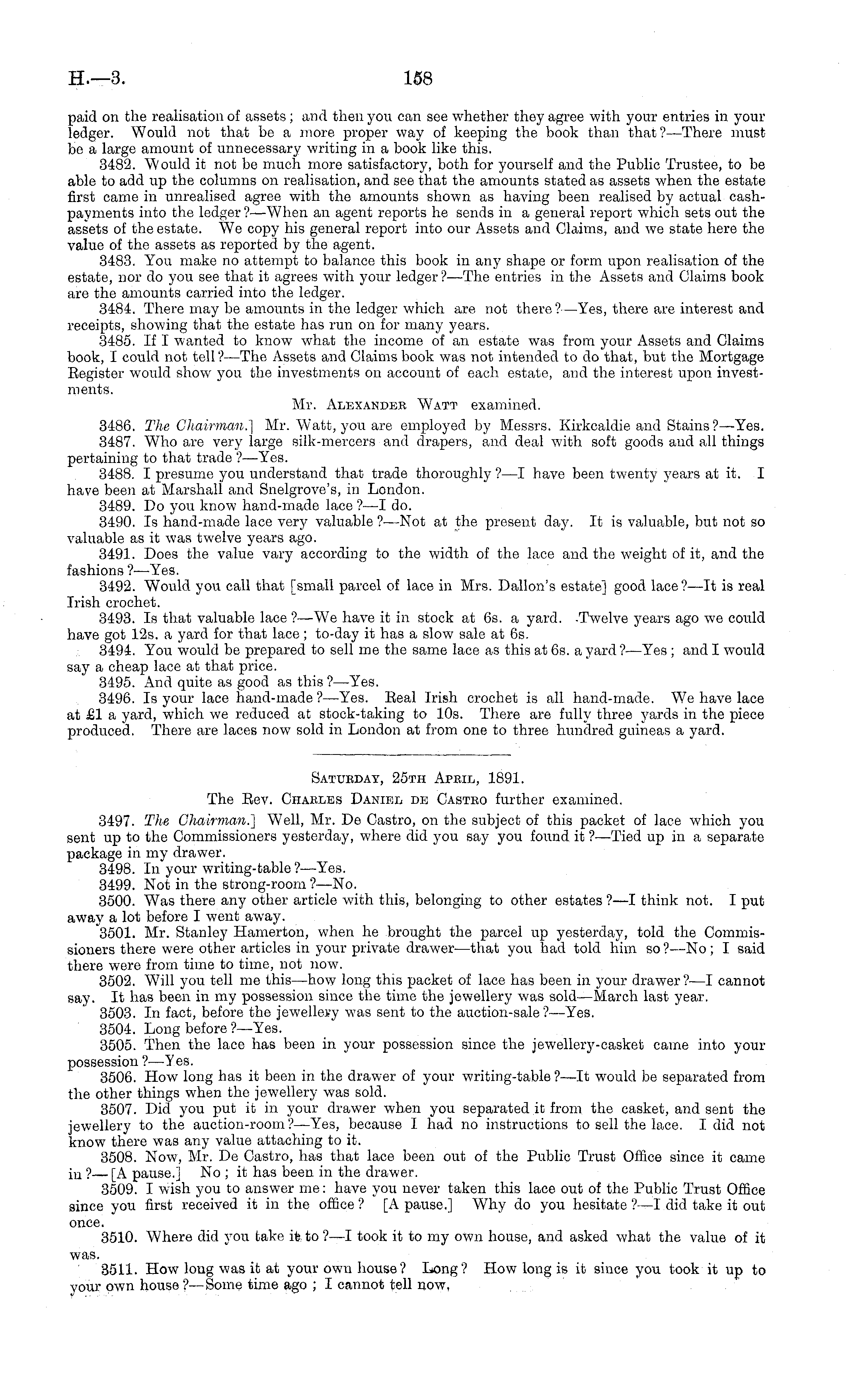 H.—3. 158

paid on the realisation of assets; and then you can see whether they agree with your entries in your ledger. Would not that be a more proper way of keeping the book than that?—There must be a large amount of unnecessary writing in a book like this.

3482. Would it not be much more satisfactory, both for yourself and the Public Trustee, to be able to add up the columns on realisation, and see that the amounts stated as assets when the estate first came in unrealised agree with the amounts shown as having been realised by actual cash-payments into the ledger?—When an agent reports he sends in a general report which sets out the assets of the estate. We copy his general report into our Assets and Claims, and we state here the value of the assets as reported by the agent.

3483. You make no attempt to balance this book in any shape or form upon realisation of the estate, nor do you see that it agrees with your ledger?—The entries in the Assets and Claims book are the amounts carried into the ledger.

3484. There may be amounts in the ledger which are not there?—Yes, there are interest and receipts, showing that the estate has run on for many years.

3485. If I wanted to know what the income of an estate was from your Assets and Claims book, I could not tell?—The Assets and Claims book was not intended to do that, but the Mortgage Register would show you the investments on account of each estate, and the interest upon investments.

Mr. Alexander Watt examined.

3486. The Chairman.] Mr. Watt, you are employed by Messrs. Kirkcaldie and Stains?—Yes.

3487. Who are very large silk-mercers and drapers, and deal with soft goods and all things pertaining to that trade?—Yes.

3488. I presume you understand that trade thoroughly?—I have been twenty years at it. I have been at Marshall and Snelgrove's, in London.

3489. Do you know hand-made lace?—I do.

3490. Is hand-made lace very valuable?—Not at the present day. It is valuable, but not so valuable as it was twelve years ago.

3491. Does the value vary according to the width of the lace and the weight of it, and the fashions?—Yes.

3492. Would you call that [small parcel of lace in Mrs. Dallon's estate] good lace?—It is real Irish crochet.

3493. Is that valuable lace?—We have it in stock at 6s. a yard. Twelve years ago we could have got 12s. a yard for that lace; to-day it has a slow sale at 6s.

3494. You would be prepared to sell me the same lace as this at 6s. a yard?—Yes; and I would say a cheap lace at that price.

3495. And quite as good as this?—Yes.

3496. Is your lace hand-made?—Yes. Real Irish crochet is all hand-made. We have lace at £1 a yard, which we reduced at stock-taking to 10s. There are fully three yards in the piece produced. There are laces now sold in London at from one to three hundred guineas a yard.

Saturday, 25th April, 1891.

The Rev. Charles Daniel de Castro further examined.

3497. The Chairman.] Well, Mr. De Castro, on the subject of this packet of lace which you sent up to the Commissioners yesterday, where did you say you found it?—Tied up in a separate package in my drawer.

3498. In your writing-table?—Yes.

3499. Not in the strong-room?—No.

3500. Was there any other article with this, belonging to other estates?—I think not. I put away a lot before I went away.

3501. Mr. Stanley Hamerton, when he brought the parcel up yesterday, told the Commissioners there were other articles in your private drawer—that you had told him so?—No; I said there were from time to time, not now.

3502. Will you tell me this—how long this packet of lace has been in your drawer?—I cannot say. It has been in my possession since the time the jewellery was sold—March last year.

3503. In fact, before the jewellery was sent to the auction-sale?—Yes.

3504. Long before?—Yes.

3505. Then the lace has been in your possession since the jewellery-casket came into your possession?—Yes.

3506. How long has it been in the drawer of your writing-table?—It would be separated from the other things when the jewellery was sold.

3507. Did you put it in your drawer when you separated it from the casket, and sent the jewellery to the auction-room?—Yes, because I had no instructions to sell the lace. I did not know there was any value attaching to it.

3508. Now, Mr. De Castro, has that lace been out of the Public Trust Office since it came in?—[A pause.] No; it has been in the drawer.

3509. I wish you to answer me: have you never taken this lace out of the Public Trust Office since you first received it in the office? [A pause.] Why do you hesitate?—I did take it out once.

3510. Where did you take it to?—I took it to my own house, and asked what the value of it was.

3511. How long was it at your own house? Long? How long is it since you took it up to your own house?—Some time ago; I cannot tell now,